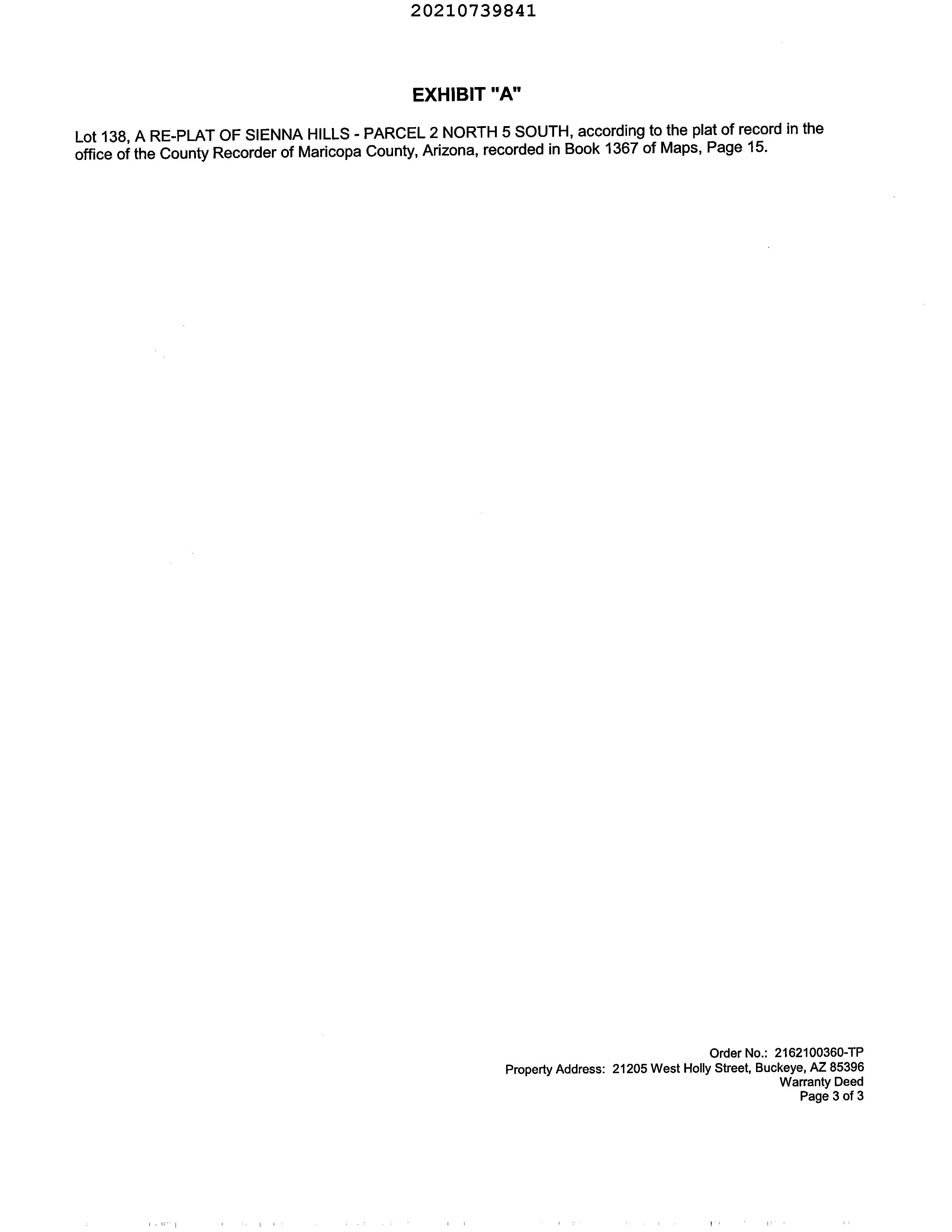 20210739841

EXHIBIT "A"

Lot 138, A RE-PLAT OF SIENNA HILLS - PARCEL 2 NORTH 5 SOUTH, according to the plat of record in the office of the County Recorder of Maricopa County, Arizona, recorded in Book 1367 of Maps, Page 15.

Order No.: 2162100360-TP
Property Address: 21205 West Holly Street, Buckeye, AZ 85396
Warranty Deed
Page 3 of 3